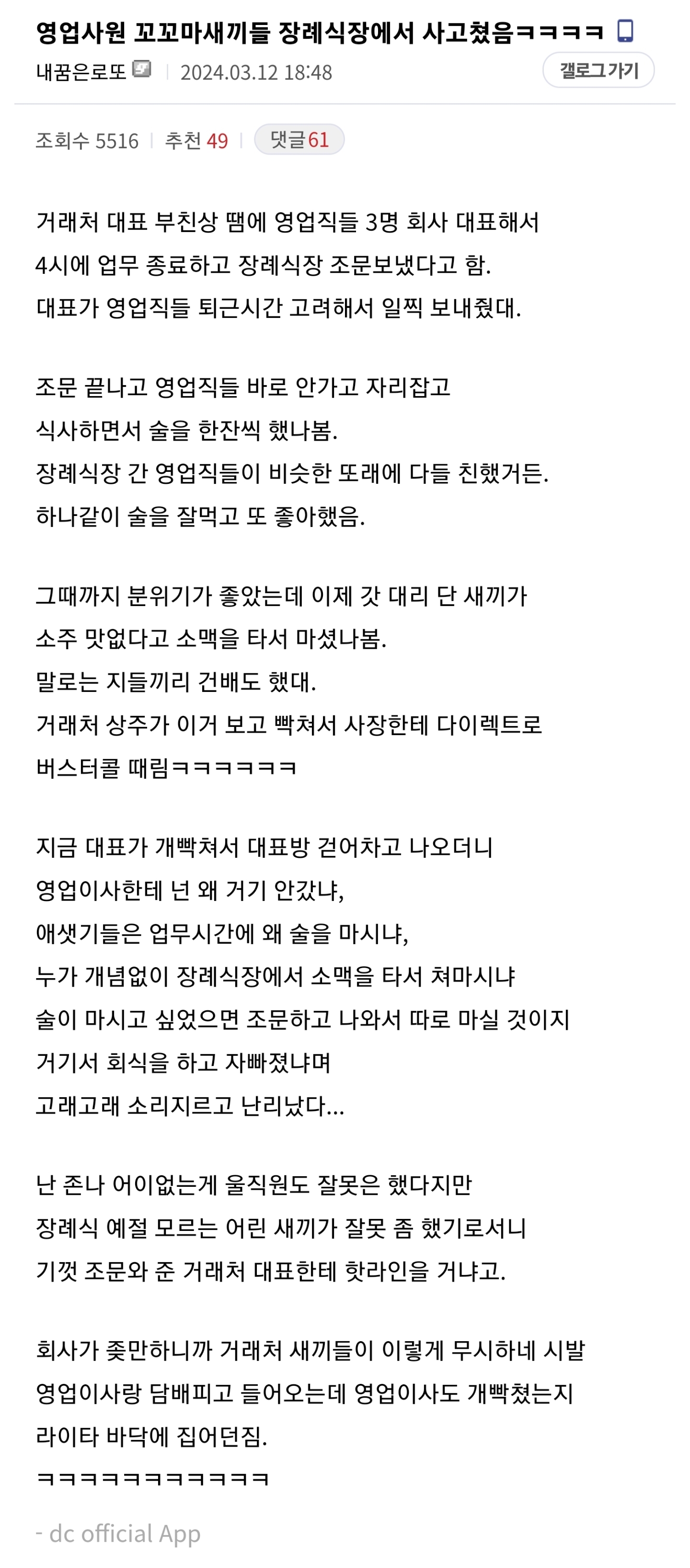 영업사원 꼬꼬마새끼들 장례식장에서 사고쳤음ㅋㅋㅋㅋ

내꿈은로또 | 2024.03.12 18:48

갤로그가기

조회수 5516 | 추천 49 | 댓글 61

거래처 대표 부친상 땜에 영업직들 3명 회사 대표해서 4시에 업무 종료하고 장례식장 조문보냈다고 함. 대표가 영업직들 퇴근시간 고려해서 일찍 보내줬대.

조문 끝나고 영업직들 바로 안가고 자리잡고 식사하면서 술을 한잔씩 했나봄. 장례식장 간 영업직들이 비슷한 또래에 다들 친했거든. 하나같이 술을 잘먹고 또 좋아했음.

그때까지 분위기가 좋았는데 이제 갓 대리 단 새끼가 소주 맛없다고 소맥을 타서 마셨나봄. 말로는 지들끼리 건배도 했대. 거래처 상주가 이거 보고 빡쳐서 사장한테 다이렉트로 버스터콜 때림ㅋㅋㅋㅋㅋㅋ

지금 대표가 개빡쳐서 대표방 걷어차고 나오더니 영업이사한테 넌 왜 거기 안갔냐, 애샛기들은 업무시간에 왜 술을 마시냐, 누가 개념없이 장례식장에서 소맥을 타서 쳐마시냐 술이 마시고 싶었으면 조문하고 나와서 따로 마실 것이지 거기서 회식을 하고 자빠졌냐며 고래고래 소리지르고 난리났다...

난 존나 어이없는게 울직원도 잘못은 했다지만 장례식 예절 모르는 어린 새끼가 잘못 좀 했기로서니 기껏 조문와 준 거래처 대표한테 핫라인을 거냐고.

회사가 좆만하니까 거래처 새끼들이 이렇게 무시하네 시발 영업이사랑 담배피고 들어오는데 영업이사도 개빡쳤는지 라이타 바닥에 집어던짐. ㅋㅋㅋㅋㅋㅋㅋㅋㅋㅋㅋ

- dc official App